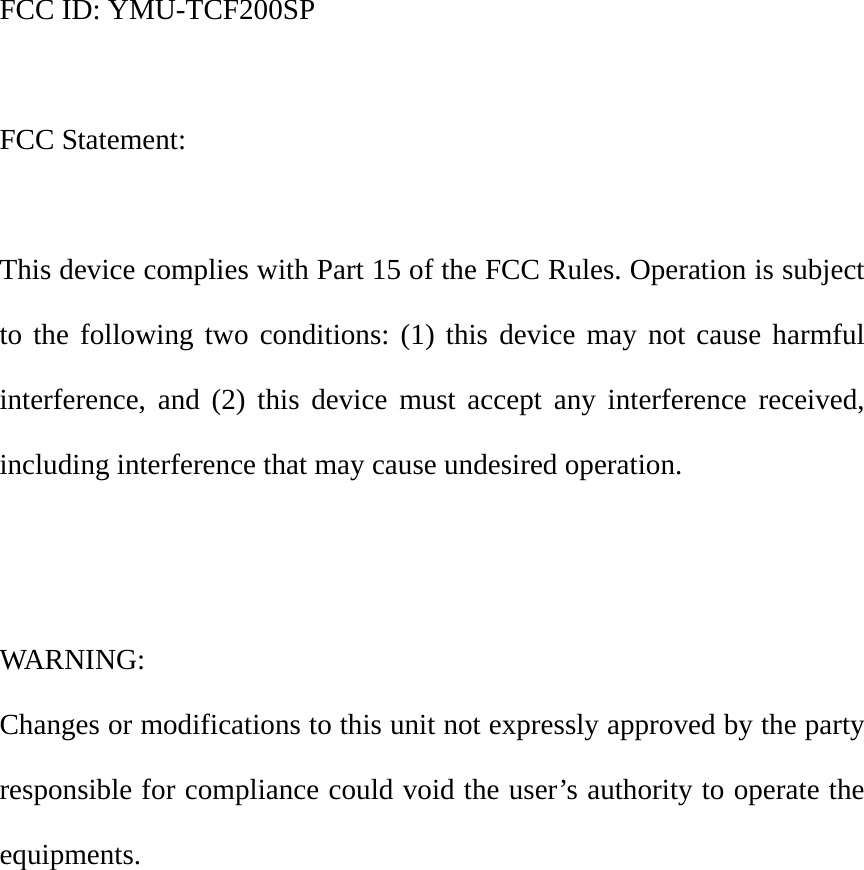 FCC ID: YMU-TCF200SP

FCC Statement:

This device complies with Part 15 of the FCC Rules. Operation is subject to the following two conditions: (1) this device may not cause harmful interference, and (2) this device must accept any interference received, including interference that may cause undesired operation.

WARNING:
Changes or modifications to this unit not expressly approved by the party responsible for compliance could void the user’s authority to operate the equipments.